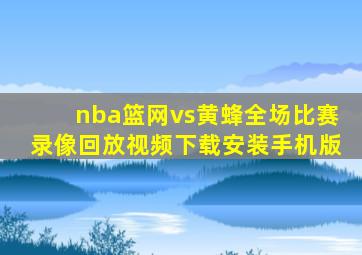 nba篮网vs黄蜂全场比赛录像回放视频下载安装手机版